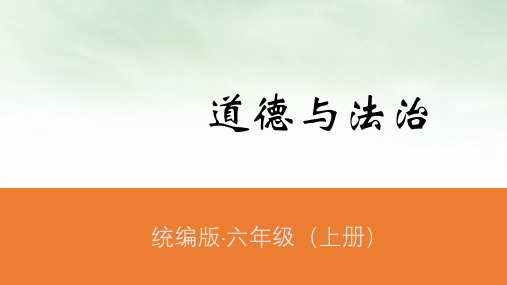 道德与法治

统编版·六年级（上册）